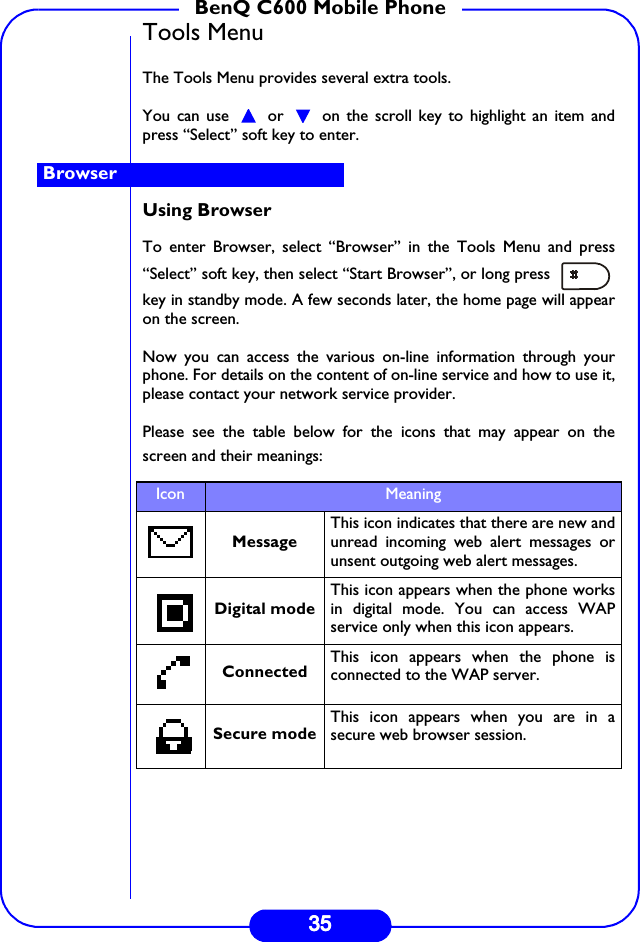 BenQ C600 Mobile Phone

Tools Menu

The Tools Menu provides several extra tools.

You can use ▲ or ▼ on the scroll key to highlight an item and press “Select” soft key to enter.

Browser

Using Browser

To enter Browser, select “Browser” in the Tools Menu and press “Select” soft key, then select “Start Browser”, or long press # key in standby mode. A few seconds later, the home page will appear on the screen.

Now you can access the various on-line information through your phone. For details on the content of on-line service and how to use it, please contact your network service provider.

Please see the table below for the icons that may appear on the screen and their meanings:

| Icon | Meaning | |
|---|---|---|
| | Message | This icon indicates that there are new and unread incoming web alert messages or unsent outgoing web alert messages. |
| | Digital mode | This icon appears when the phone works in digital mode. You can access WAP service only when this icon appears. |
| | Connected | This icon appears when the phone is connected to the WAP server. |
| | Secure mode | This icon appears when you are in a secure web browser session. |

35